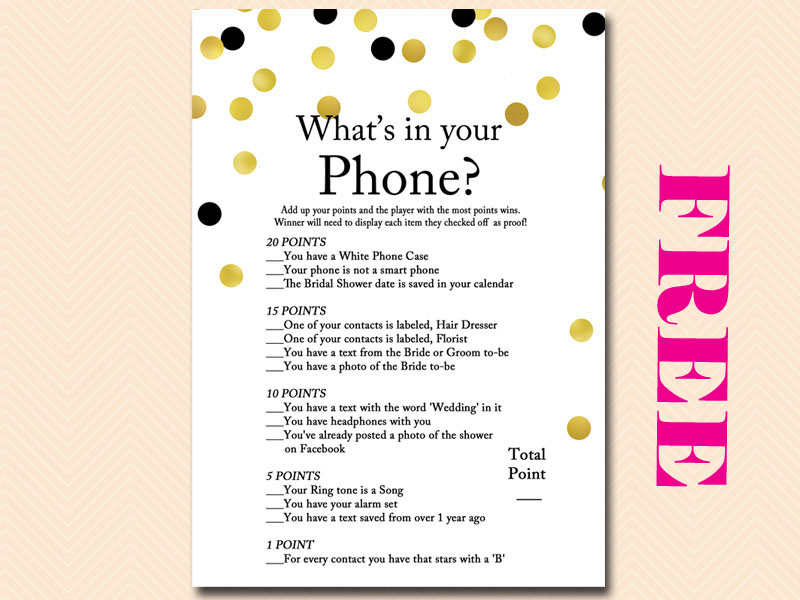 What's in your Phone?

Add up your points and the player with the most points wins. Winner will need to display each item they checked off as proof!

20 POINTS
___You have a White Phone Case
___Your phone is not a smart phone
___The Bridal Shower date is saved in your calendar

15 POINTS
___One of your contacts is labeled, Hair Dresser
___One of your contacts is labeled, Florist
___You have a text from the Bride or Groom to-be
___You have a photo of the Bride to-be

10 POINTS
___You have a text with the word 'Wedding' in it
___You have headphones with you
___You've already posted a photo of the shower on Facebook

Total Point
___

5 POINTS
___Your Ring tone is a Song
___You have your alarm set
___You have a text saved from over 1 year ago

1 POINT
___For every contact you have that stars with a 'B'

FREE